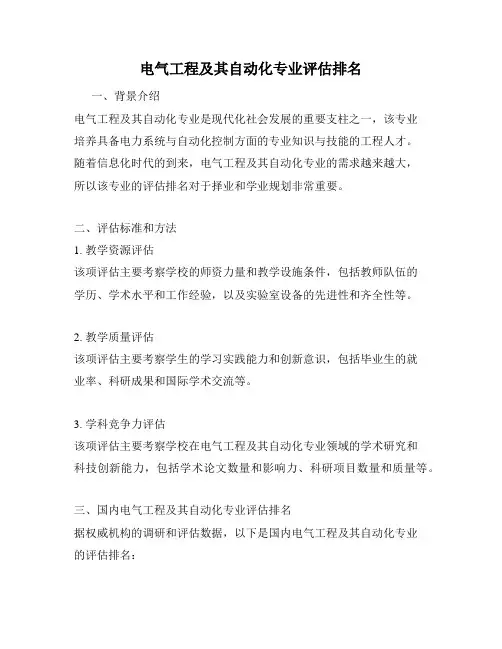 电气工程及其自动化专业评估排名

一、背景介绍

电气工程及其自动化专业是现代化社会发展的重要支柱之一，该专业培养具备电力系统与自动化控制方面的专业知识与技能的工程人才。随着信息化时代的到来，电气工程及其自动化专业的需求越来越大，所以该专业的评估排名对于择业和学业规划非常重要。

二、评估标准和方法

1. 教学资源评估

该项评估主要考察学校的师资力量和教学设施条件，包括教师队伍的学历、学术水平和工作经验，以及实验室设备的先进性和齐全性等。

2. 教学质量评估

该项评估主要考察学生的学习实践能力和创新意识，包括毕业生的就业率、科研成果和国际学术交流等。

3. 学科竞争力评估

该项评估主要考察学校在电气工程及其自动化专业领域的学术研究和科技创新能力，包括学术论文数量和影响力、科研项目数量和质量等。

三、国内电气工程及其自动化专业评估排名

据权威机构的调研和评估数据，以下是国内电气工程及其自动化专业的评估排名：